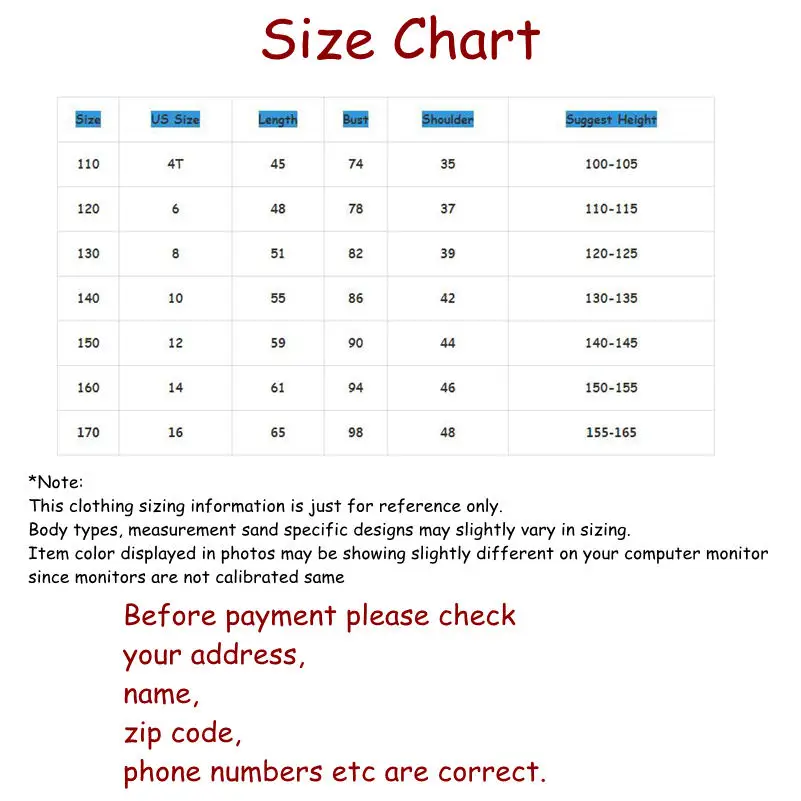 Size Chart

| Size | US Size | Length | Bust | Shoulder | Suggest Height |
|---|---|---|---|---|---|
| 110 | 4T | 45 | 74 | 35 | 100-105 |
| 120 | 6 | 48 | 78 | 37 | 110-115 |
| 130 | 8 | 51 | 82 | 39 | 120-125 |
| 140 | 10 | 55 | 86 | 42 | 130-135 |
| 150 | 12 | 59 | 90 | 44 | 140-145 |
| 160 | 14 | 61 | 94 | 46 | 150-155 |
| 170 | 16 | 65 | 98 | 48 | 155-165 |

*Note:
This clothing sizing information is just for reference only.
Body types, measurement sand specific designs may slightly vary in sizing.
Item color displayed in photos may be showing slightly different on your computer monitor since monitors are not calibrated same

Before payment please check
your address,
name,
zip code,
phone numbers etc are correct.